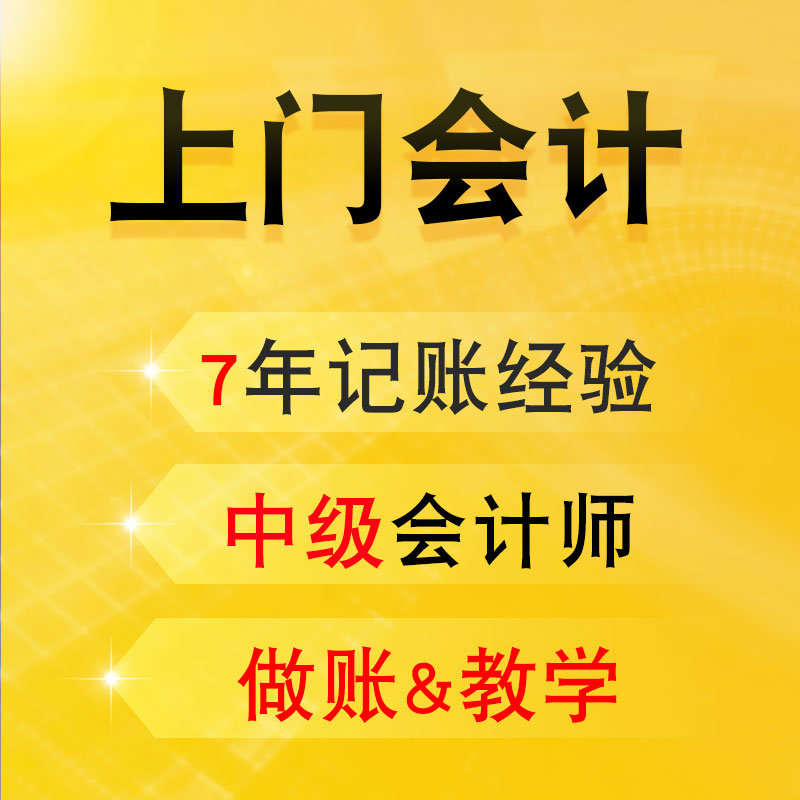 上门会计

7年记账经验

中级会计师

做账&教学